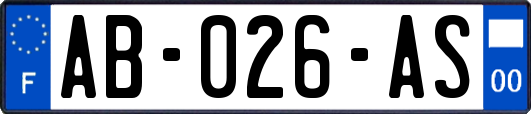 F
AB-026-AS
00